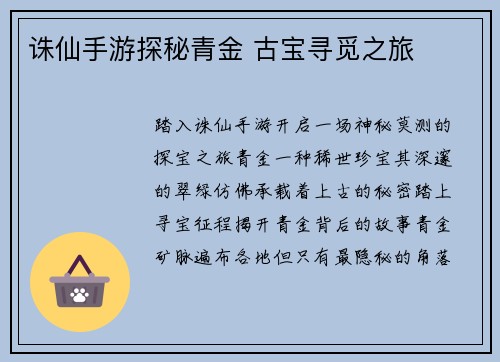 诛仙手游探秘青金 古宝寻觅之旅

踏入诛仙手游开启一场神秘莫测的探宝之旅青金一种稀世珍宝其深邃的翠绿仿佛承载着上古的秘密踏上寻宝征程揭开青金背后的故事青金矿脉遍布各地但只有最隐秘的角落